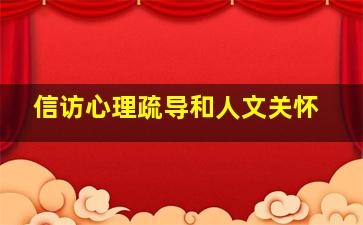 信访心理疏导和人文关怀